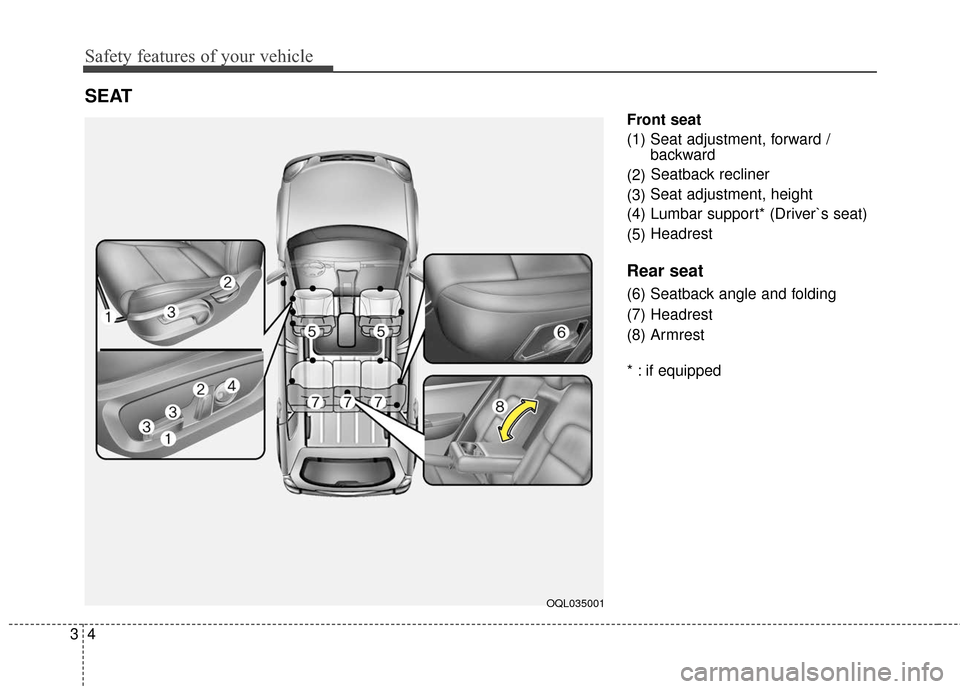 Safety features of your vehicle

SEAT

2
1
3
2
4
3
3
1
5
5
7
7
7
6
8

OQL035001

Front seat
(1) Seat adjustment, forward / backward
(2) Seatback recliner
(3) Seat adjustment, height
(4) Lumbar support* (Driver`s seat)
(5) Headrest

Rear seat
(6) Seatback angle and folding
(7) Headrest
(8) Armrest

* : if equipped

3 4

carmanualsonline.info